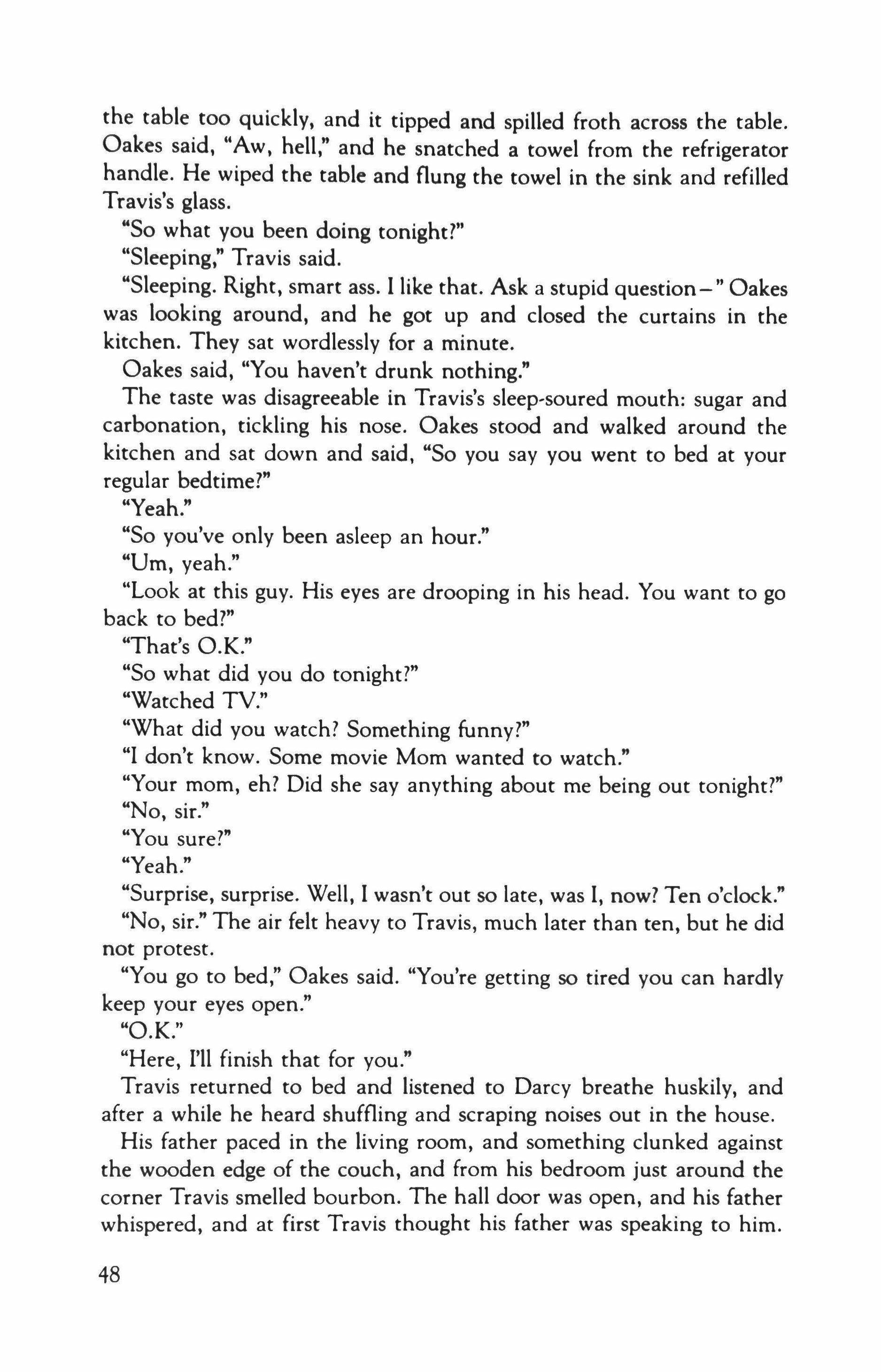 the table too quickly, and it tipped and spilled froth across the table. Oakes said, "Aw, hell," and he snatched a towel from the refrigerator handle. He wiped the table and flung the towel in the sink and refilled Travis's glass.

"So what you been doing tonight?"

"Sleeping," Travis said.

"Sleeping. Right, smart ass. I like that. Ask a stupid question–" Oakes was looking around, and he got up and closed the curtains in the kitchen. They sat wordlessly for a minute.

Oakes said, "You haven't drunk nothing."

The taste was disagreeable in Travis's sleep-soured mouth: sugar and carbonation, tickling his nose. Oakes stood and walked around the kitchen and sat down and said, "So you say you went to bed at your regular bedtime?"

"Yeah."

"So you've only been asleep an hour."

"Um, yeah."

"Look at this guy. His eyes are drooping in his head. You want to go back to bed?"

"That's O.K."

"So what did you do tonight?"

"Watched TV."

"What did you watch? Something funny?"

"I don't know. Some movie Mom wanted to watch."

"Your mom, eh? Did she say anything about me being out tonight?"

"No, sir."

"You sure?"

"Yeah."

"Surprise, surprise. Well, I wasn't out so late, was I, now? Ten o'clock."

"No, sir." The air felt heavy to Travis, much later than ten, but he did not protest.

"You go to bed," Oakes said. "You're getting so tired you can hardly keep your eyes open."

"O.K."

"Here, I'll finish that for you."

Travis returned to bed and listened to Darcy breathe huskily, and after a while he heard shuffling and scraping noises out in the house.

His father paced in the living room, and something clunked against the wooden edge of the couch, and from his bedroom just around the corner Travis smelled bourbon. The hall door was open, and his father whispered, and at first Travis thought his father was speaking to him.

48